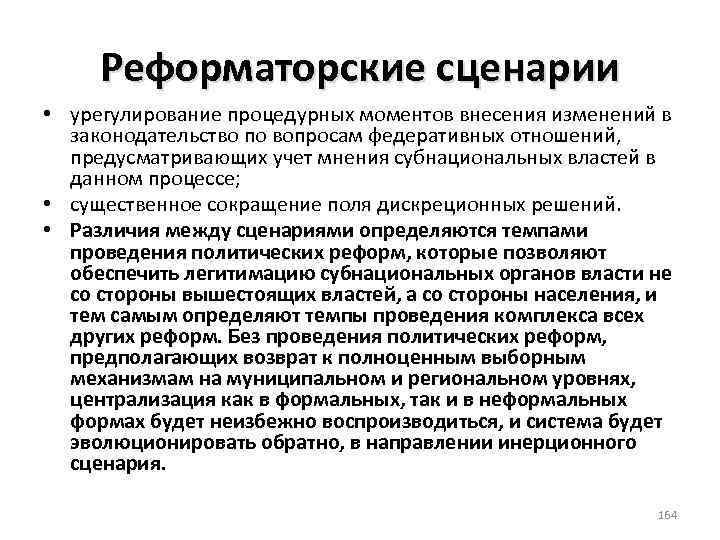 Реформаторские сценарии

• урегулирование процедурных моментов внесения изменений в законодательство по вопросам федеративных отношений, предусматривающих учет мнения субнациональных властей в данном процессе;

• существенное сокращение поля дискреционных решений.

• Различия между сценариями определяются темпами проведения политических реформ, которые позволяют обеспечить легитимацию субнациональных органов власти не со стороны вышестоящих властей, а со стороны населения, и тем самым определяют темпы проведения комплекса всех других реформ. Без проведения политических реформ, предполагающих возврат к полноценным выборным механизмам на муниципальном и региональном уровнях, централизация как в формальных, так и в неформальных формах будет неизбежно воспроизводиться, и система будет эволюционировать обратно, в направлении инерционного сценария.

164